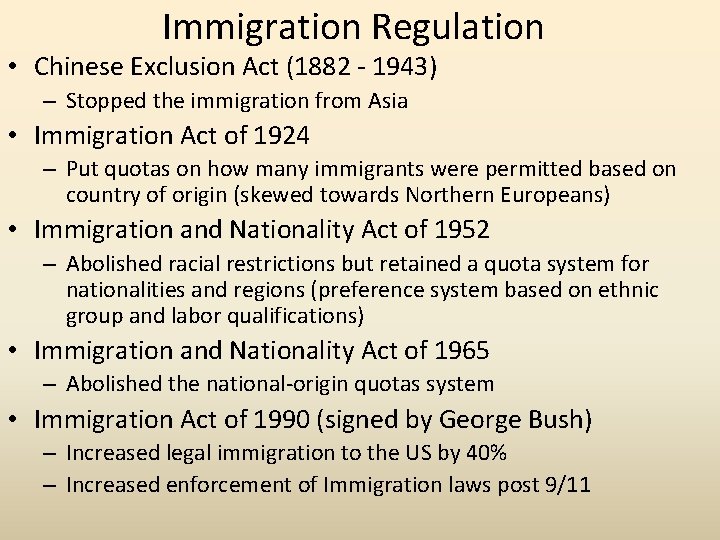 Immigration Regulation

• Chinese Exclusion Act (1882 - 1943)
– Stopped the immigration from Asia
• Immigration Act of 1924
– Put quotas on how many immigrants were permitted based on country of origin (skewed towards Northern Europeans)
• Immigration and Nationality Act of 1952
– Abolished racial restrictions but retained a quota system for nationalities and regions (preference system based on ethnic group and labor qualifications)
• Immigration and Nationality Act of 1965
– Abolished the national-origin quotas system
• Immigration Act of 1990 (signed by George Bush)
– Increased legal immigration to the US by 40%
– Increased enforcement of Immigration laws post 9/11